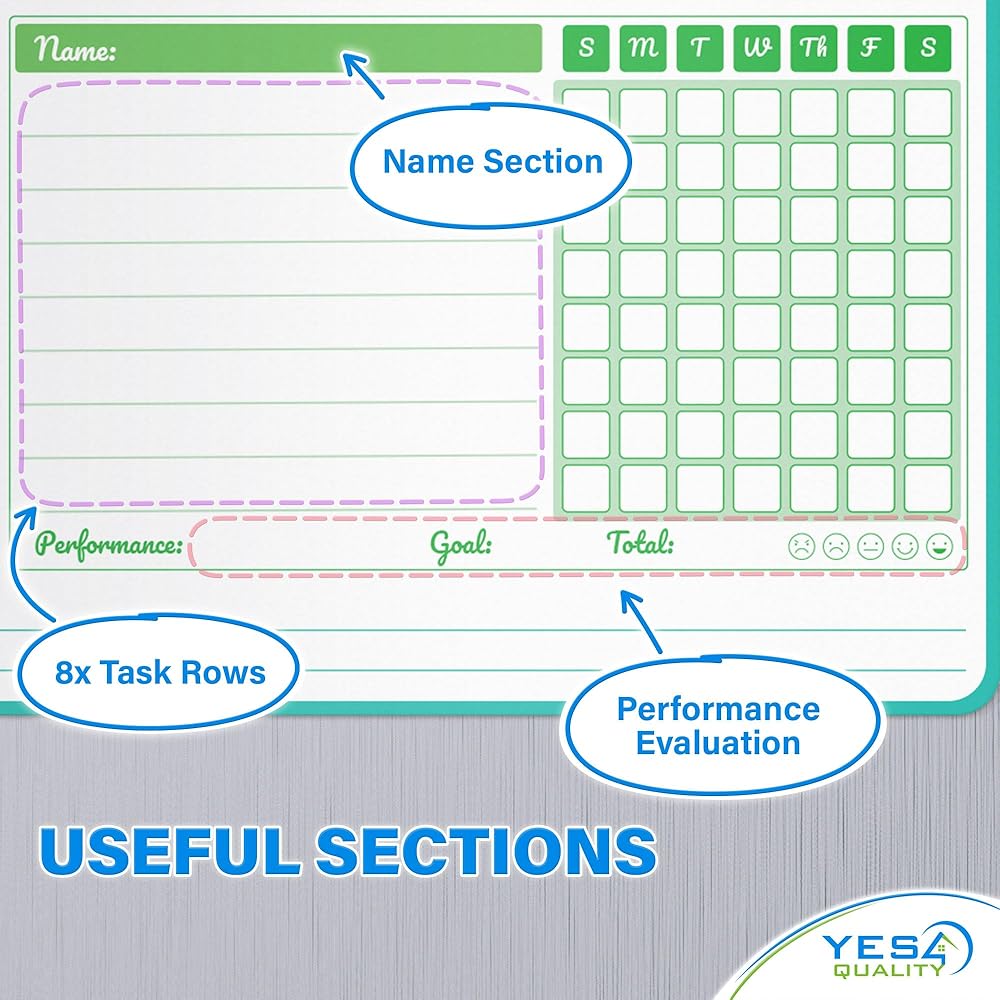 Name:

S M T W Th F S

Name Section

Performance: Goal: Total:

8x Task Rows

Performance Evaluation

USEFUL SECTIONS

YES4 QUALITY